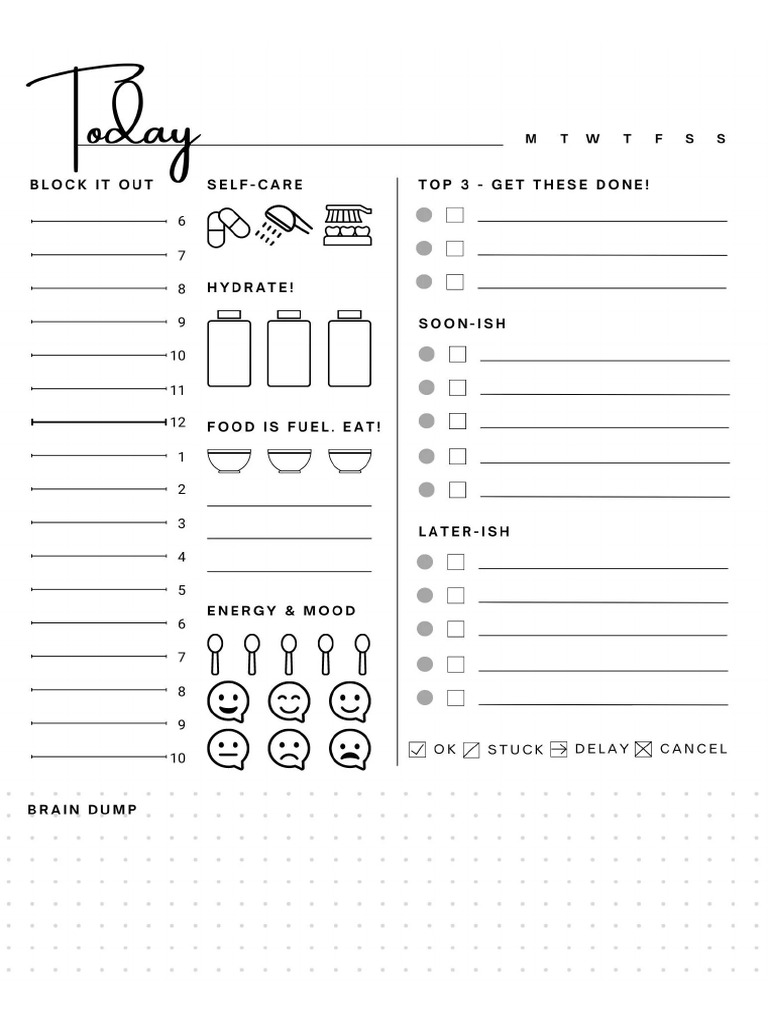 Today

M T W T F S S

BLOCK IT OUT

6
7
8
9
10
11
12
1
2
3
4
5
6
7
8
9
10

SELF-CARE

HYDRATE!

FOOD IS FUEL. EAT!

ENERGY & MOOD

TOP 3 - GET THESE DONE!

SOON-ISH

LATER-ISH

OK STUCK DELAY CANCEL

BRAIN DUMP